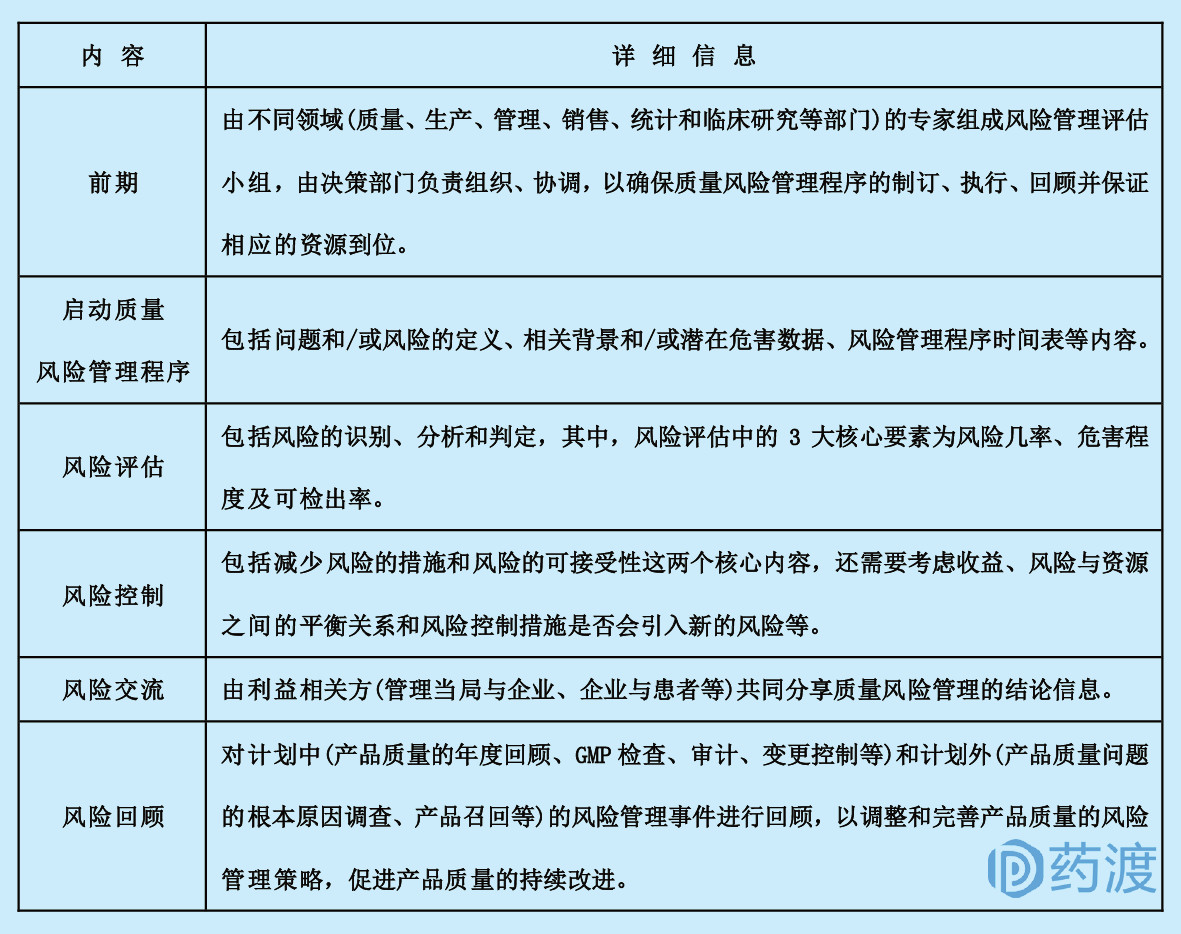 | 内 容 | 详 细 信 息 |
|---|---|
| 前期 | 由不同领域(质量、生产、管理、销售、统计和临床研究等部门)的专家组成风险管理评估小组，由决策部门负责组织、协调，以确保质量风险管理程序的制订、执行、回顾并保证相应的资源到位。 |
| 启动质量风险管理程序 | 包括问题和/或风险的定义、相关背景和/或潜在危害数据、风险管理程序时间表等内容。 |
| 风险评估 | 包括风险的识别、分析和判定，其中，风险评估中的 3 大核心要素为风险几率、危害程度及可检出率。 |
| 风险控制 | 包括减少风险的措施和风险的可接受性这两个核心内容，还需要考虑收益、风险与资源之间的平衡关系和风险控制措施是否会引入新的风险等。 |
| 风险交流 | 由利益相关方(管理当局与企业、企业与患者等)共同分享质量风险管理的结论信息。 |
| 风险回顾 | 对计划中(产品质量的年度回顾、GMP 检查、审计、变更控制等)和计划外(产品质量问题的根本原因调查、产品召回等)的风险管理事件进行回顾，以调整和完善产品质量的风险管理策略，促进产品质量的持续改进。 |

药渡